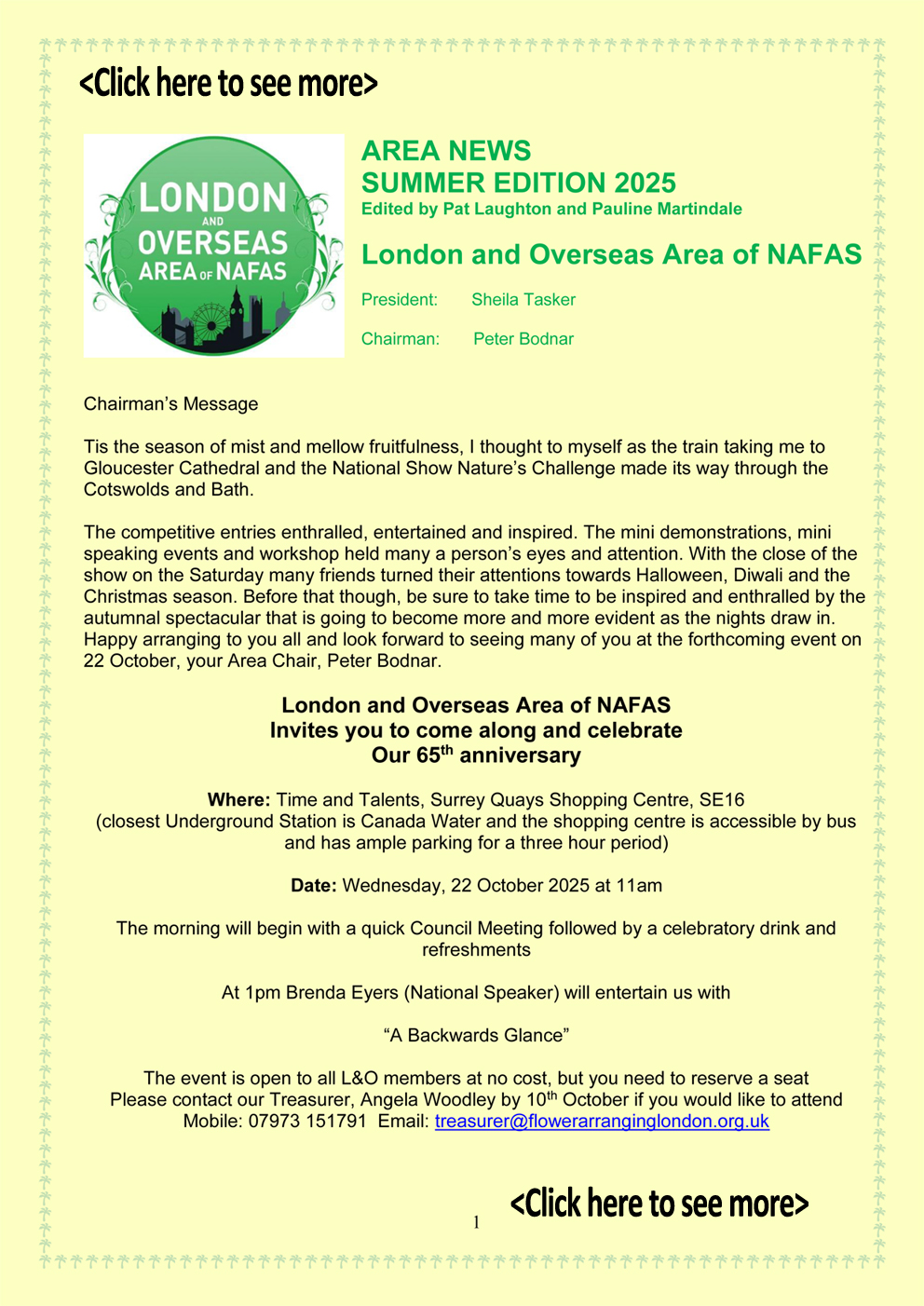 <Click here to see more>

LONDON AND OVERSEAS AREA OF NAFAS

AREA NEWS
SUMMER EDITION 2025
Edited by Pat Laughton and Pauline Martindale

London and Overseas Area of NAFAS

President: Sheila Tasker

Chairman: Peter Bodnar

Chairman's Message

Tis the season of mist and mellow fruitfulness, I thought to myself as the train taking me to Gloucester Cathedral and the National Show Nature's Challenge made its way through the Cotswolds and Bath.

The competitive entries enthralled, entertained and inspired. The mini demonstrations, mini speaking events and workshop held many a person's eyes and attention. With the close of the show on the Saturday many friends turned their attentions towards Halloween, Diwali and the Christmas season. Before that though, be sure to take time to be inspired and enthralled by the autumnal spectacular that is going to become more and more evident as the nights draw in. Happy arranging to you all and look forward to seeing many of you at the forthcoming event on 22 October, your Area Chair, Peter Bodnar.

London and Overseas Area of NAFAS
Invites you to come along and celebrate
Our 65$^{th}$ anniversary

Where: Time and Talents, Surrey Quays Shopping Centre, SE16
(closest Underground Station is Canada Water and the shopping centre is accessible by bus and has ample parking for a three hour period)

Date: Wednesday, 22 October 2025 at 11am

The morning will begin with a quick Council Meeting followed by a celebratory drink and refreshments

At 1pm Brenda Eyers (National Speaker) will entertain us with

"A Backwards Glance"

The event is open to all L&O members at no cost, but you need to reserve a seat
Please contact our Treasurer, Angela Woodley by 10$^{th}$ October if you would like to attend
Mobile: 07973 151791 Email: treasurer@flowerarranginglondon.org.uk

1

<Click here to see more>